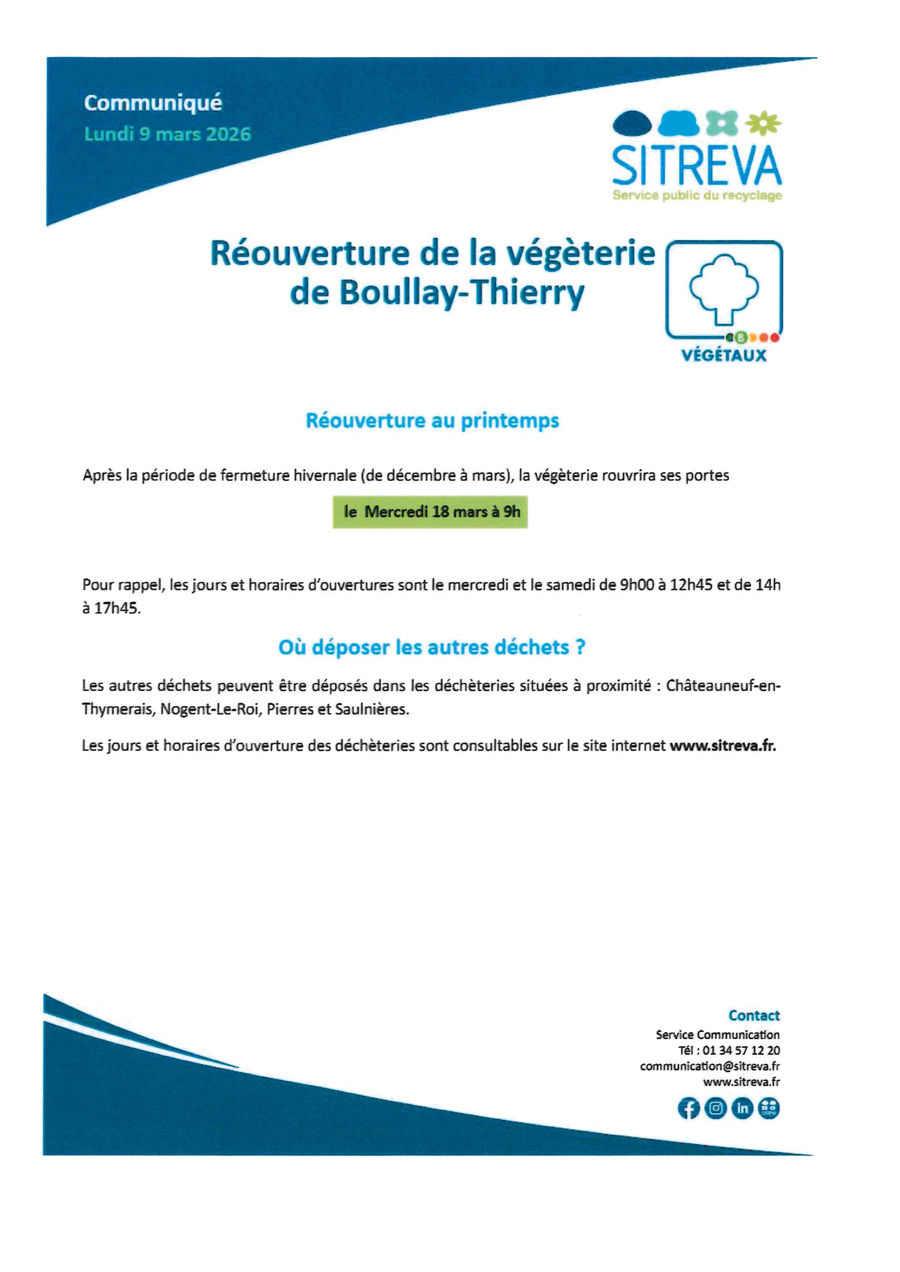 Communiqué
Lundi 9 mars 2026

SITREVA
Service public du recyclage

Réouverture de la végèterie de Boullay-Thierry

VÉGÉTAUX

Réouverture au printemps

Après la période de fermeture hivernale (de décembre à mars), la végèterie rouvrira ses portes

le Mercredi 18 mars à 9h

Pour rappel, les jours et horaires d'ouvertures sont le mercredi et le samedi de 9h00 à 12h45 et de 14h à 17h45.

Où déposer les autres déchets ?

Les autres déchets peuvent être déposés dans les déchèteries situées à proximité : Châteauneuf-en-Thymerais, Nogent-Le-Roi, Pierres et Saulnières.

Les jours et horaires d'ouverture des déchèteries sont consultables sur le site internet www.sitreva.fr.

Contact
Service Communication
Tél : 01 34 57 12 20
communication@sitreva.fr
www.sitreva.fr